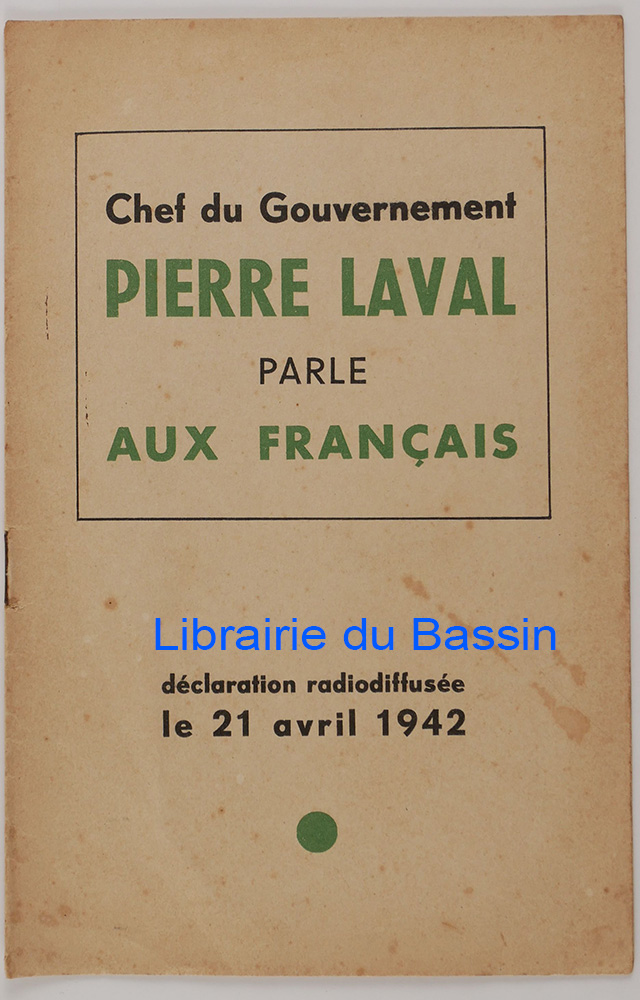 Chef du Gouvernement

PIERRE LAVAL

PARLE

AUX FRANÇAIS

Librairie du Bassin

déclaration radiodiffusée
le 21 avril 1942